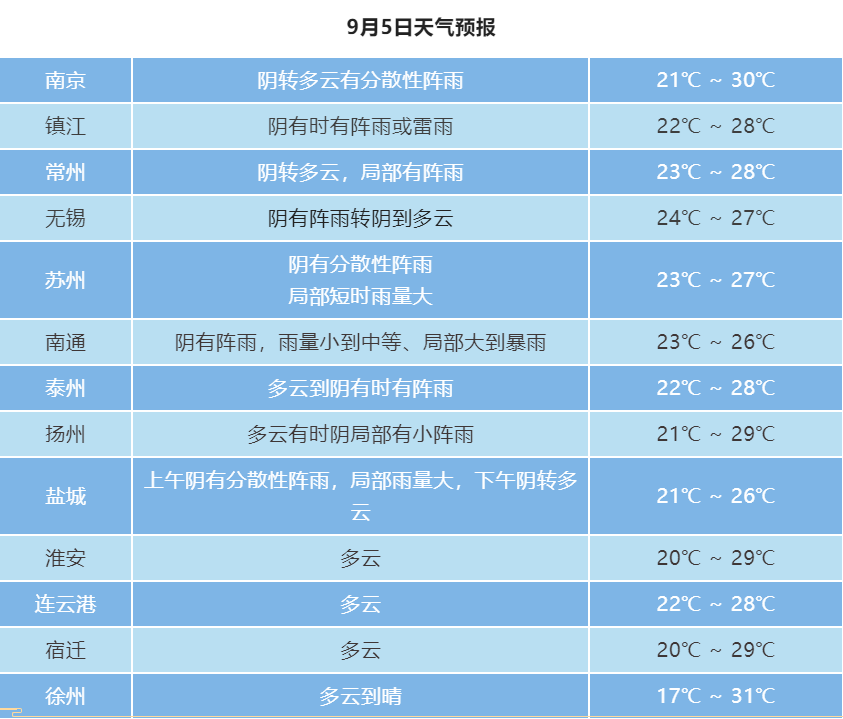 9月5日天气预报

| 南京 | 阴转多云有分散性阵雨 | 21℃ ~ 30℃ |
|---|---|---|
| 镇江 | 阴有时有阵雨或雷雨 | 22℃ ~ 28℃ |
| 常州 | 阴转多云，局部有阵雨 | 23℃ ~ 28℃ |
| 无锡 | 阴有阵雨转阴到多云 | 24℃ ~ 27℃ |
| 苏州 | 阴有分散性阵雨 局部短时雨量大 | 23℃ ~ 27℃ |
| 南通 | 阴有阵雨，雨量小到中等、局部大到暴雨 | 23℃ ~ 26℃ |
| 泰州 | 多云到阴有时有阵雨 | 22℃ ~ 28℃ |
| 扬州 | 多云有时阴局部有小阵雨 | 21℃ ~ 29℃ |
| 盐城 | 上午阴有分散性阵雨，局部雨量大，下午阴转多云 | 21℃ ~ 26℃ |
| 淮安 | 多云 | 20℃ ~ 29℃ |
| 连云港 | 多云 | 22℃ ~ 28℃ |
| 宿迁 | 多云 | 20℃ ~ 29℃ |
| 徐州 | 多云到晴 | 17℃ ~ 31℃ |